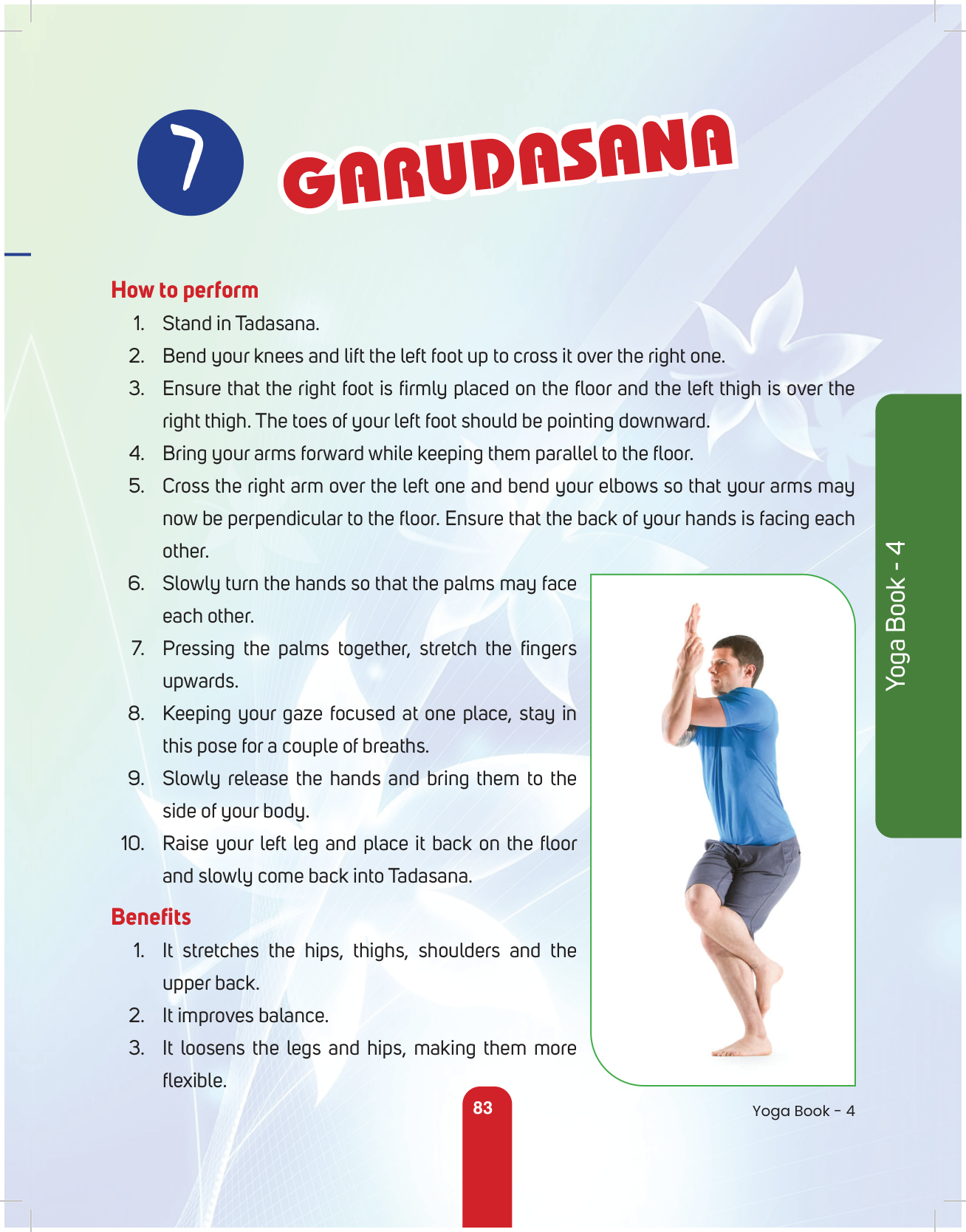 7 GARUDASANA

How to perform

1. Stand in Tadasana.
2. Bend your knees and lift the left foot up to cross it over the right one.
3. Ensure that the right foot is firmly placed on the floor and the left thigh is over the right thigh. The toes of your left foot should be pointing downward.
4. Bring your arms forward while keeping them parallel to the floor.
5. Cross the right arm over the left one and bend your elbows so that your arms may now be perpendicular to the floor. Ensure that the back of your hands is facing each other.
6. Slowly turn the hands so that the palms may face each other.
7. Pressing the palms together, stretch the fingers upwards.
8. Keeping your gaze focused at one place, stay in this pose for a couple of breaths.
9. Slowly release the hands and bring them to the side of your body.
10. Raise your left leg and place it back on the floor and slowly come back into Tadasana.

Benefits

1. It stretches the hips, thighs, shoulders and the upper back.
2. It improves balance.
3. It loosens the legs and hips, making them more flexible.

Yoga Book - 4

83

Yoga Book - 4